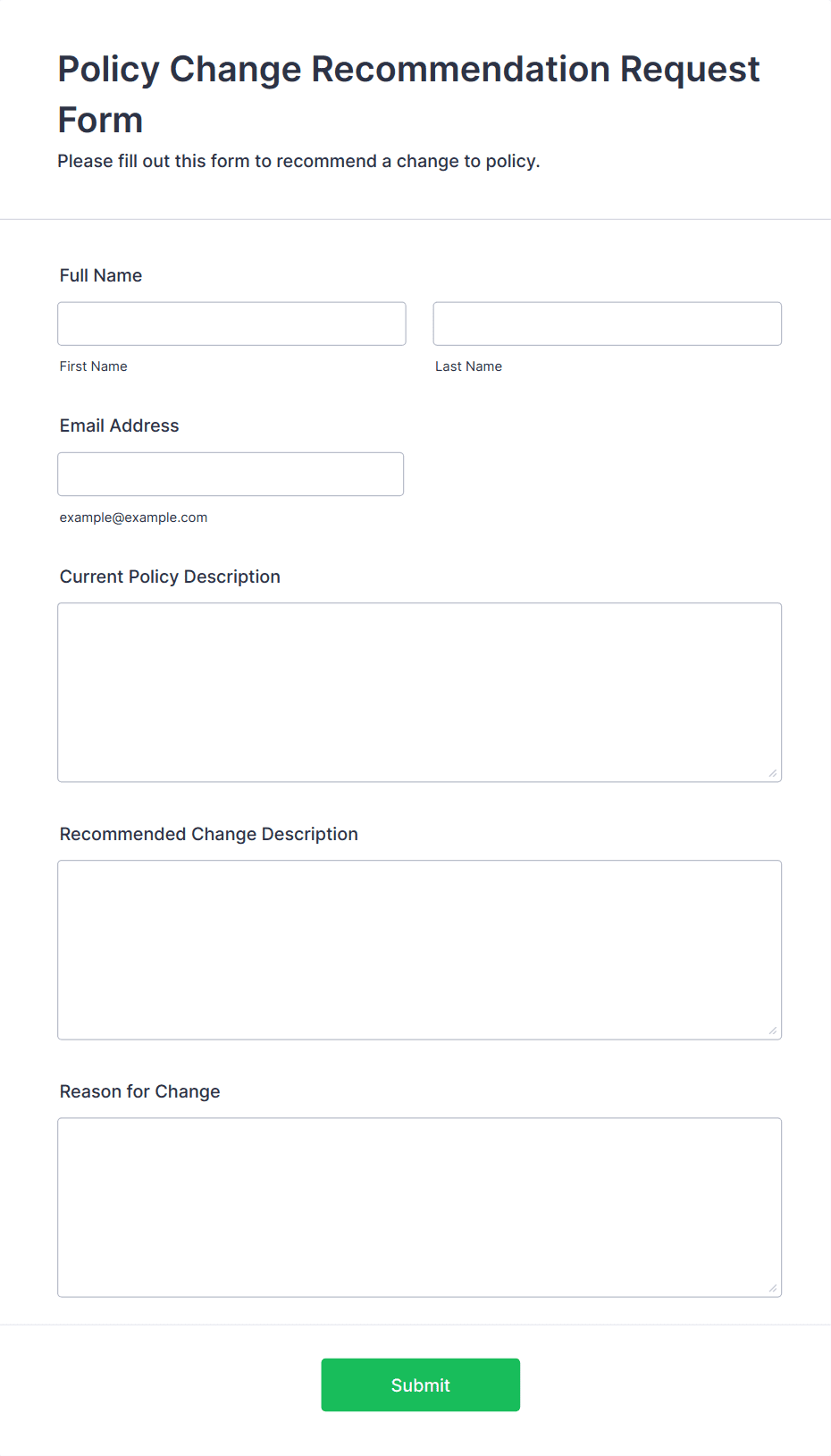 Policy Change Recommendation Request Form

Please fill out this form to recommend a change to policy.

Full Name

First Name

Last Name

Email Address

example@example.com

Current Policy Description

Recommended Change Description

Reason for Change

Submit